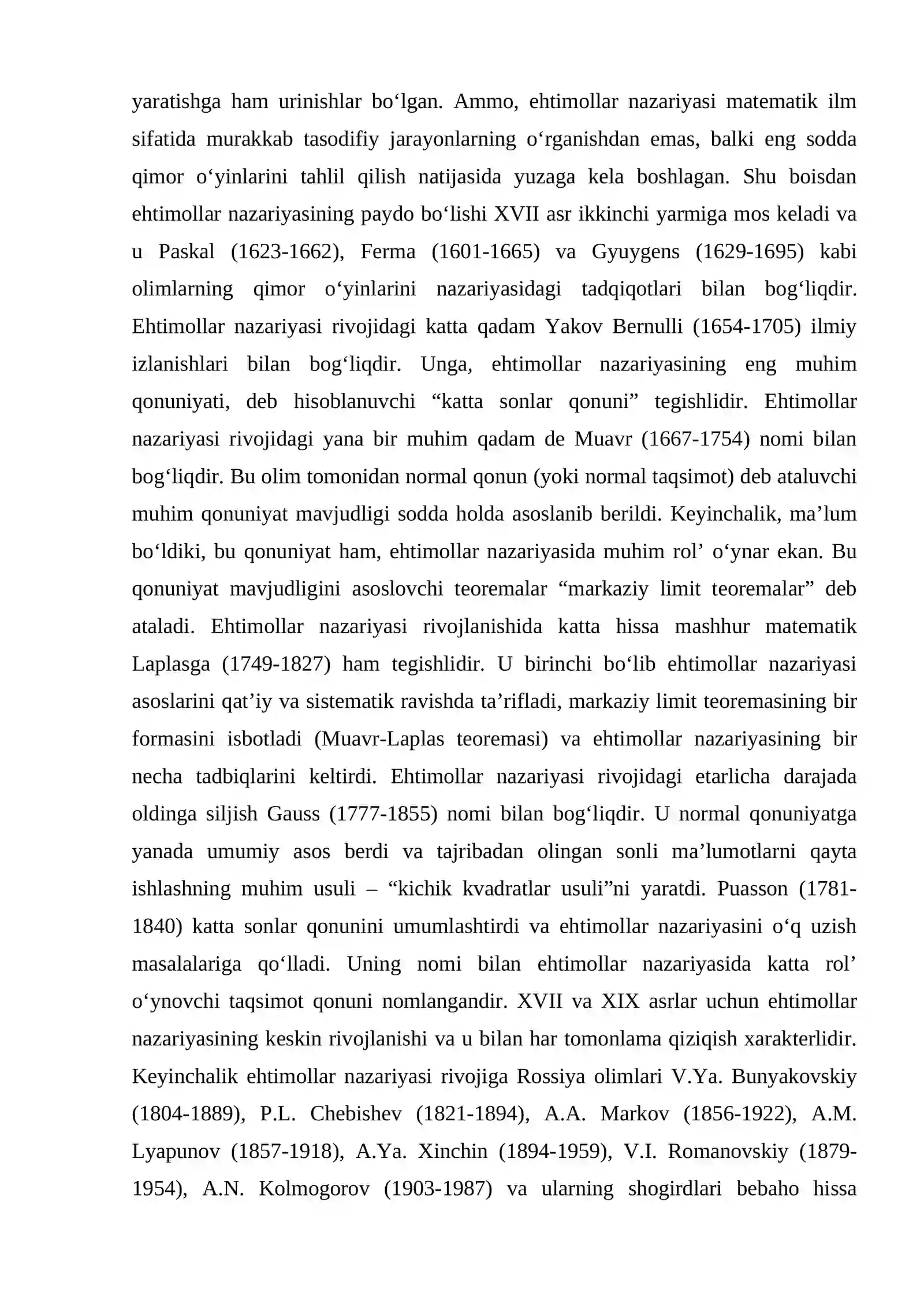 yaratishga ham urinishlar bo'lgan. Ammo, ehtimollar nazariyasi matematik ilm sifatida murakkab tasodifiy jarayonlarning o'rganishdan emas, balki eng sodda qimor o'yinlarini tahlil qilish natijasida yuzaga kela boshlagan. Shu boisdan ehtimollar nazariyasining paydo bo'lishi XVII asr ikkinchi yarmiga mos keladi va u Paskal (1623-1662), Ferma (1601-1665) va Gyuygens (1629-1695) kabi olimlarning qimor o'yinlarini nazariyasidagi tadqiqotlari bilan bog'liqdir. Ehtimollar nazariyasi rivojidagi katta qadam Yakov Bernulli (1654-1705) ilmiy izlanishlari bilan bog'liqdir. Unga, ehtimollar nazariyasining eng muhim qonuniyati, deb hisoblanuvchi "katta sonlar qonuni" tegishlidir. Ehtimollar nazariyasi rivojidagi yana bir muhim qadam de Muavr (1667-1754) nomi bilan bog'liqdir. Bu olim tomonidan normal qonun (yoki normal taqsimot) deb ataluvchi muhim qonuniyat mavjudligi sodda holda asoslanib berildi. Keyinchalik, ma'lum bo'ldiki, bu qonuniyat ham, ehtimollar nazariyasida muhim rol' o'ynar ekan. Bu qonuniyat mavjudligini asoslovchi teoremalar "markaziy limit teoremalar" deb ataladi. Ehtimollar nazariyasi rivojlanishida katta hissa mashhur matematik Laplasga (1749-1827) ham tegishlidir. U birinchi bo'lib ehtimollar nazariyasi asoslarini qat'iy va sistematik ravishda ta'rifladi, markaziy limit teoremasining bir formasini isbotladi (Muavr-Laplas teoremasi) va ehtimollar nazariyasining bir necha tadbiqlarini keltirdi. Ehtimollar nazariyasi rivojidagi etarlicha darajada oldinga siljish Gauss (1777-1855) nomi bilan bog'liqdir. U normal qonuniyatga yanada umumiy asos berdi va tajribadan olingan sonli ma'lumotlarni qayta ishlashning muhim usuli – "kichik kvadratlar usuli"ni yaratdi. Puasson (1781-1840) katta sonlar qonunini umumlashtirdi va ehtimollar nazariyasini o'q uzish masalalariga qo'lladi. Uning nomi bilan ehtimollar nazariyasida katta rol' o'ynovchi taqsimot qonuni nomlangandir. XVII va XIX asrlar uchun ehtimollar nazariyasining keskin rivojlanishi va u bilan har tomonlama qiziqish xarakterlidir. Keyinchalik ehtimollar nazariyasi rivojiga Rossiya olimlari V.Ya. Bunyakovskiy (1804-1889), P.L. Chebishev (1821-1894), A.A. Markov (1856-1922), A.M. Lyapunov (1857-1918), A.Ya. Xinchin (1894-1959), V.I. Romanovskiy (1879-1954), A.N. Kolmogorov (1903-1987) va ularning shogirdlari bebaho hissa